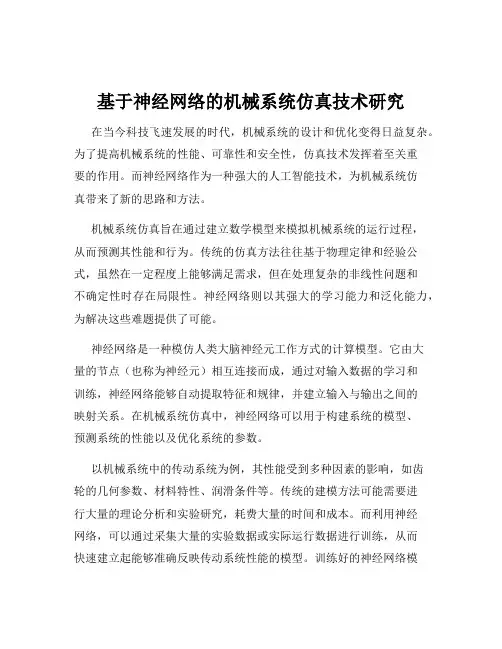 基于神经网络的机械系统仿真技术研究

在当今科技飞速发展的时代，机械系统的设计和优化变得日益复杂。为了提高机械系统的性能、可靠性和安全性，仿真技术发挥着至关重要的作用。而神经网络作为一种强大的人工智能技术，为机械系统仿真带来了新的思路和方法。

机械系统仿真旨在通过建立数学模型来模拟机械系统的运行过程，从而预测其性能和行为。传统的仿真方法往往基于物理定律和经验公式，虽然在一定程度上能够满足需求，但在处理复杂的非线性问题和不确定性时存在局限性。神经网络则以其强大的学习能力和泛化能力，为解决这些难题提供了可能。

神经网络是一种模仿人类大脑神经元工作方式的计算模型。它由大量的节点（也称为神经元）相互连接而成，通过对输入数据的学习和训练，神经网络能够自动提取特征和规律，并建立输入与输出之间的映射关系。在机械系统仿真中，神经网络可以用于构建系统的模型、预测系统的性能以及优化系统的参数。

以机械系统中的传动系统为例，其性能受到多种因素的影响，如齿轮的几何参数、材料特性、润滑条件等。传统的建模方法可能需要进行大量的理论分析和实验研究，耗费大量的时间和成本。而利用神经网络，可以通过采集大量的实验数据或实际运行数据进行训练，从而快速建立起能够准确反映传动系统性能的模型。训练好的神经网络模